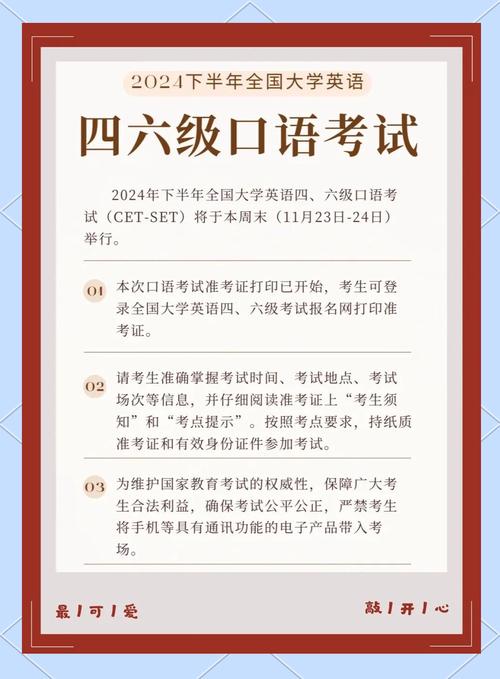 2024下半年全国大学英语

四六级口语考试

2024年下半年全国大学英语四、六级口语考试（CET-SET）将于本周末（11月23日-24日）举行。

01 本次口语考试准考证打印已开始，考生可登录全国大学英语四、六级考试报名网打印准考证。

02 请考生准确掌握考试时间、考试地点、考试场次等信息，并仔细阅读准考证上“考生须知”和“考点提示”。按照考点要求，持纸质准考证和有效身份证件参加考试。

03 为维护国家教育考试的权威性，保障广大考生合法利益，确保考试公平公正，严禁考生将手机等具有通讯功能的电子产品带入考场。

最 / 可 / 爱

敲 / 开 / 心